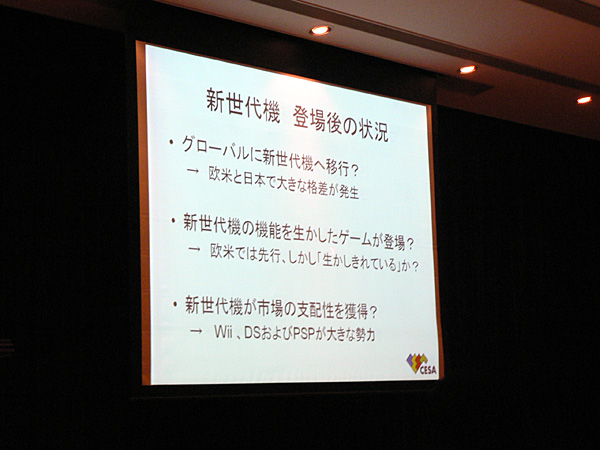 新世代機 登場後の状況

• グローバルに新世代機へ移行?
→ 欧米と日本で大きな格差が発生

• 新世代機の機能を生かしたゲームが登場?
→ 欧米では先行、しかし「生かしきれている」か?

• 新世代機が市場の支配性を獲得?
→ Wii、DSおよびPSPが大きな勢力

CESA